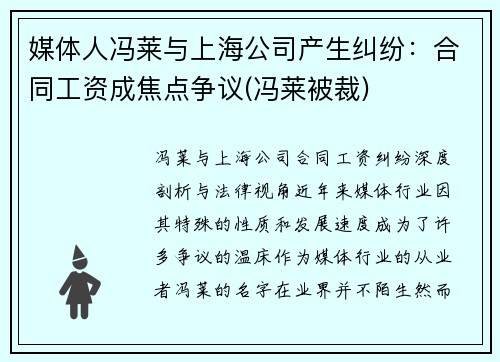 媒体人冯莱与上海公司产生纠纷：合同工资成焦点争议(冯莱被裁)

冯莱与上海公司合同工资纠纷深度剖析与法律视角近年来媒体行业因其特殊的性质和发展速度成为了许多争议的温床作为媒体行业的从业者冯莱的名字在业界并不陌生然而